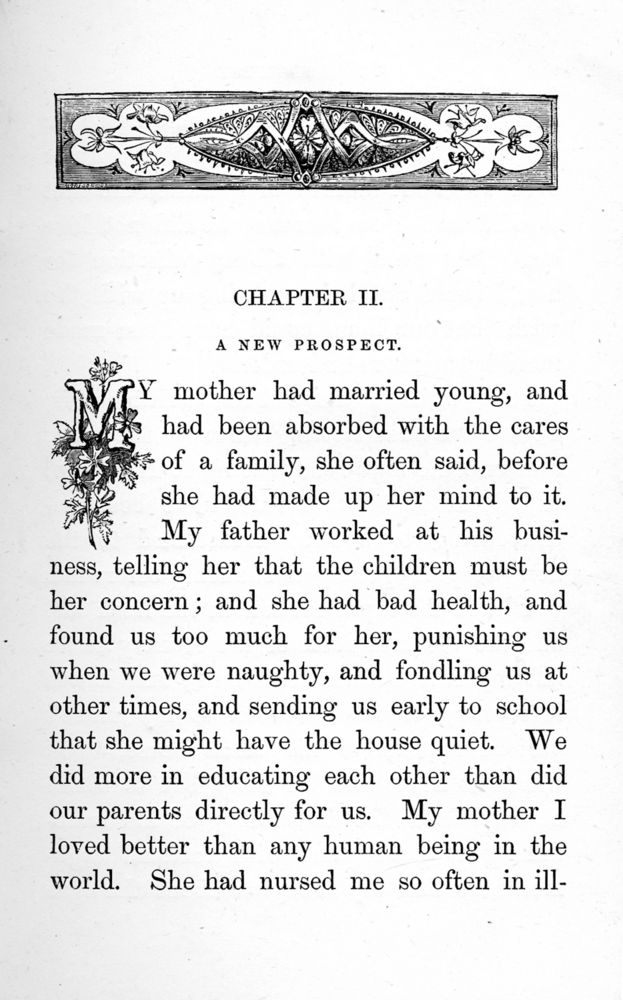 CHAPTER II.

A NEW PROSPECT.

MY mother had married young, and had been absorbed with the cares of a family, she often said, before she had made up her mind to it. My father worked at his business, telling her that the children must be her concern; and she had bad health, and found us too much for her, punishing us when we were naughty, and fondling us at other times, and sending us early to school that she might have the house quiet. We did more in educating each other than did our parents directly for us. My mother I loved better than any human being in the world. She had nursed me so often in ill-